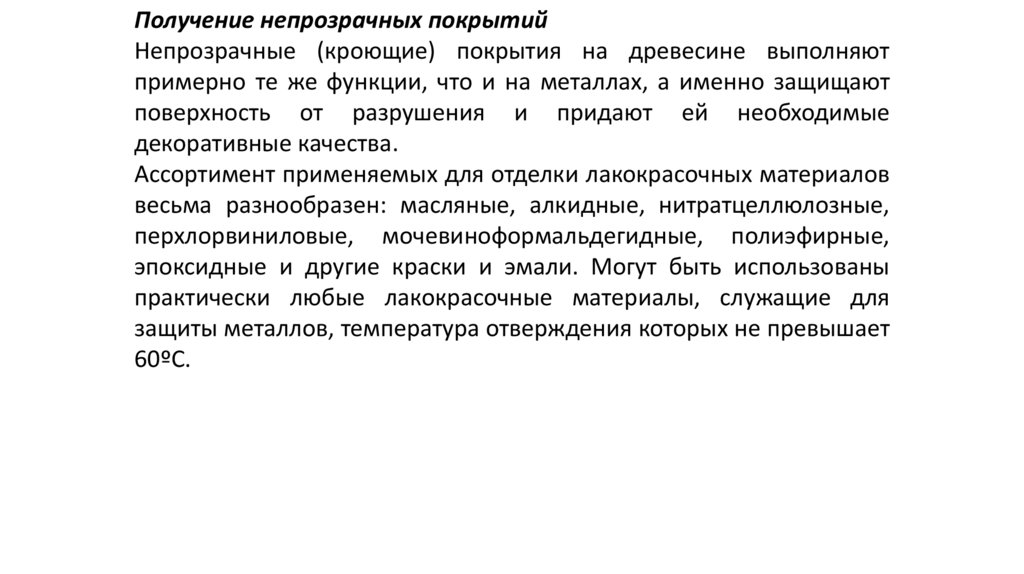 Получение непрозрачных покрытий
Непрозрачные (кроющие) покрытия на древесине выполняют примерно те же функции, что и на металлах, а именно защищают поверхность от разрушения и придают ей необходимые декоративные качества.
Ассортимент применяемых для отделки лакокрасочных материалов весьма разнообразен: масляные, алкидные, нитратцеллюлозные, перхлорвиниловые, мочевиноформальдегидные, полиэфирные, эпоксидные и другие краски и эмали. Могут быть использованы практически любые лакокрасочные материалы, служащие для защиты металлов, температура отверждения которых не превышает 60ºС.